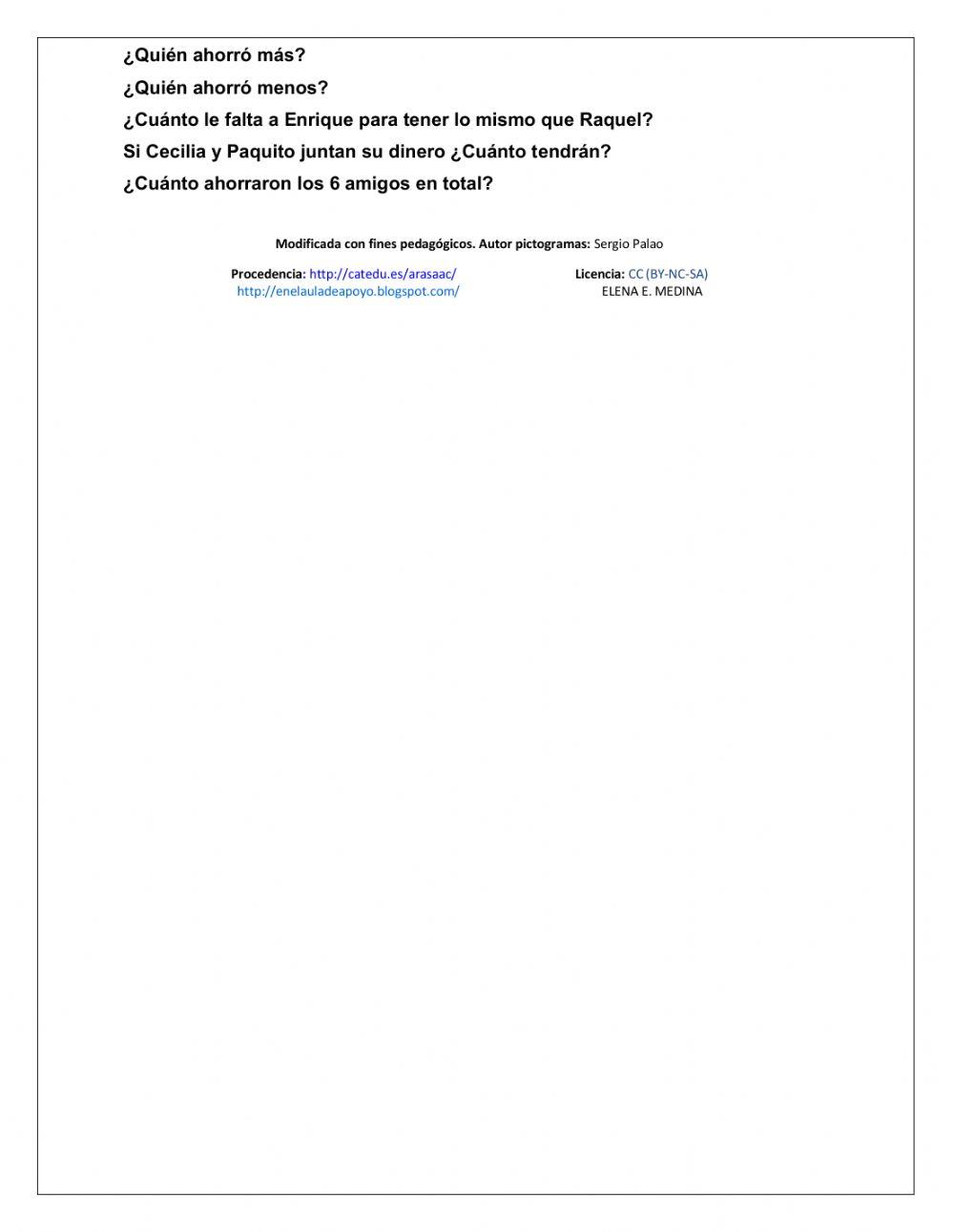 ¿Quién ahorró más?

¿Quién ahorró menos?

¿Cuánto le falta a Enrique para tener lo mismo que Raquel?

Si Cecilia y Paquito juntan su dinero ¿Cuánto tendrán?

¿Cuánto ahorraron los 6 amigos en total?

Modificada con fines pedagógicos. Autor pictogramas: Sergio Palao

Procedencia: http://catedu.es/arasaac/
http://enelauladeapoyo.blogspot.com/

Licencia: CC (BY-NC-SA)
ELENA E. MEDINA